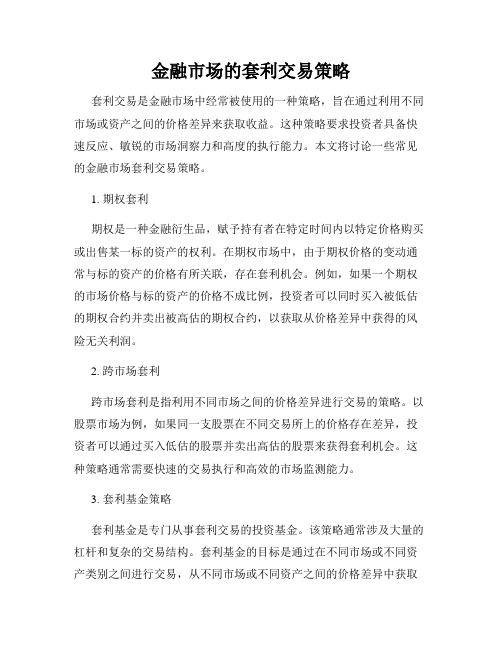 金融市场的套利交易策略

套利交易是金融市场中经常被使用的一种策略，旨在通过利用不同市场或资产之间的价格差异来获取收益。这种策略要求投资者具备快速反应、敏锐的市场洞察力和高度的执行能力。本文将讨论一些常见的金融市场套利交易策略。

1. 期权套利

期权是一种金融衍生品，赋予持有者在特定时间内以特定价格购买或出售某一标的资产的权利。在期权市场中，由于期权价格的变动通常与标的资产的价格有所关联，存在套利机会。例如，如果一个期权的市场价格与标的资产的价格不成比例，投资者可以同时买入被低估的期权合约并卖出被高估的期权合约，以获取从价格差异中获得的风险无关利润。

2. 跨市场套利

跨市场套利是指利用不同市场之间的价格差异进行交易的策略。以股票市场为例，如果同一支股票在不同交易所上的价格存在差异，投资者可以通过买入低估的股票并卖出高估的股票来获得套利机会。这种策略通常需要快速的交易执行和高效的市场监测能力。

3. 套利基金策略

套利基金是专门从事套利交易的投资基金。该策略通常涉及大量的杠杆和复杂的交易结构。套利基金的目标是通过在不同市场或不同资产类别之间进行交易，从不同市场或不同资产之间的价格差异中获取